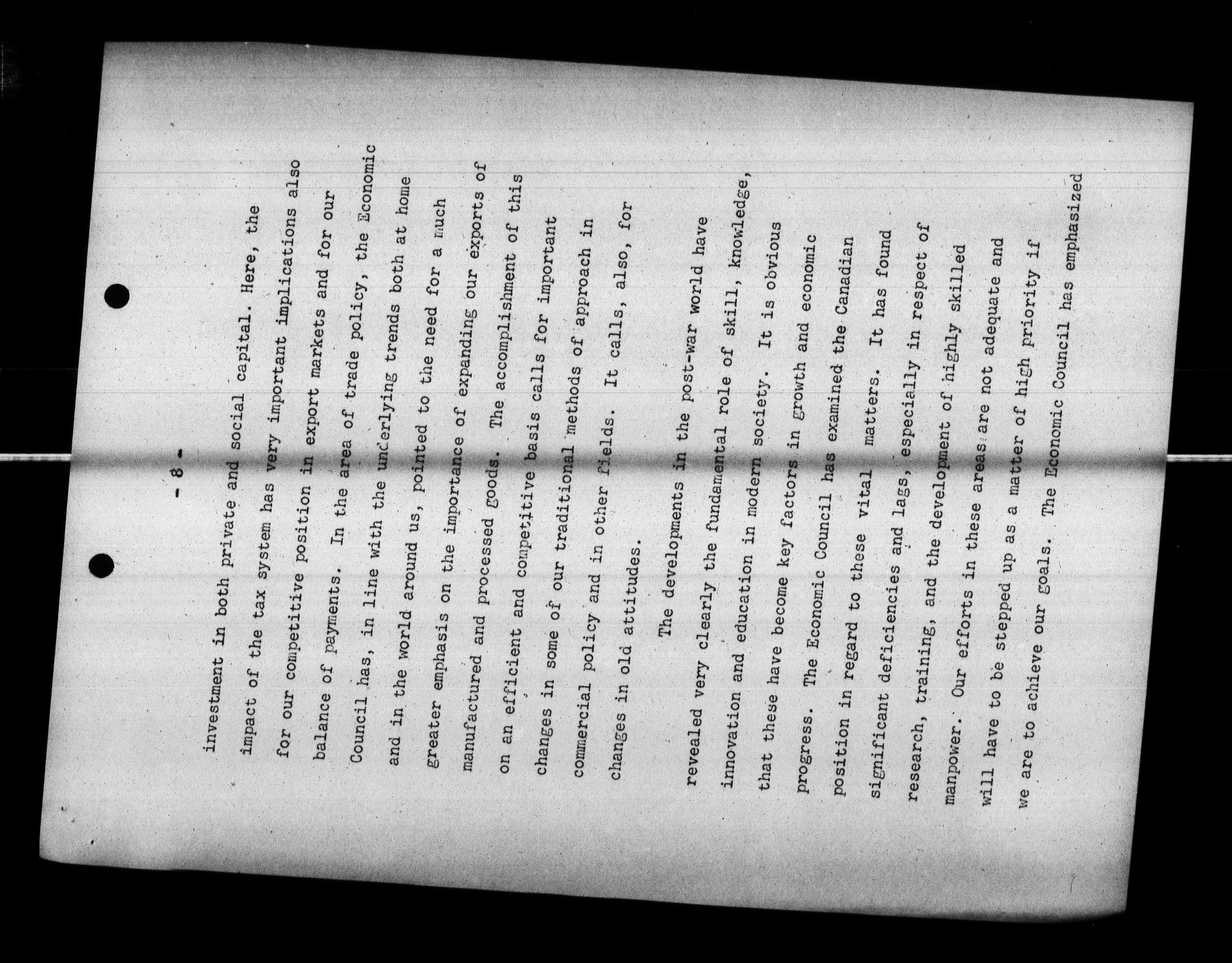 - 8 -

investment in both private and social capital. Here, the impact of the tax system has very important implications also for our competitive position in export markets and for our balance of payments. In the area of trade policy, the Economic Council has, in line with the underlying trends both at home and in the world around us, pointed to the need for a much greater emphasis on the importance of expanding our exports of manufactured and processed goods. The accomplishment of this on an efficient and competitive basis calls for important changes in some of our traditional methods of approach in commercial policy and in other fields. It calls, also, for changes in old attitudes.

The developments in the post-war world have revealed very clearly the fundamental role of skill, knowledge, innovation and education in modern society. It is obvious that these have become key factors in growth and economic progress. The Economic Council has examined the Canadian position in regard to these vital matters. It has found significant deficiencies and lags, especially in respect of research, training, and the development of highly skilled manpower. Our efforts in these areas are not adequate and will have to be stepped up as a matter of high priority if we are to achieve our goals. The Economic Council has emphasized